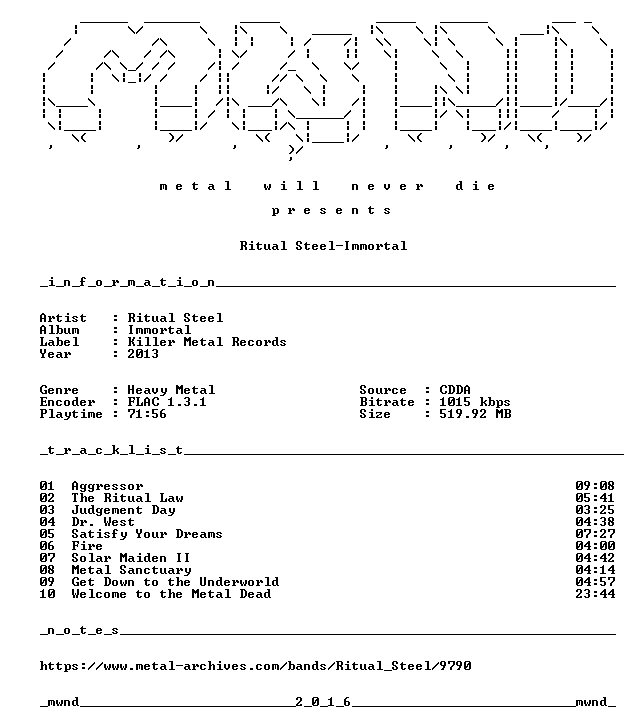 m e t a l   w i l l   n e v e r   d i e

p r e s e n t s

Ritual Steel-Immortal

_i_n_f_o_r_m_a_t_i_o_n_

Artist : Ritual Steel
Album : Immortal
Label : Killer Metal Records
Year : 2013

Genre : Heavy Metal
Encoder : FLAC 1.3.1
Playtime : 71:56

Source : CDDA
Bitrate : 1015 kbps
Size : 519.92 MB

_t_r_a_c_k_l_i_s_t_

| | | |
|---|---|---|
| 01 | Aggressor | 09:08 |
| 02 | The Ritual Law | 05:41 |
| 03 | Judgement Day | 03:25 |
| 04 | Dr. West | 04:38 |
| 05 | Satisfy Your Dreams | 07:27 |
| 06 | Fire | 04:00 |
| 07 | Solar Maiden II | 04:42 |
| 08 | Metal Sanctuary | 04:14 |
| 09 | Get Down to the Underworld | 04:57 |
| 10 | Welcome to the Metal Dead | 23:44 |

_n_o_t_e_s_

https://www.metal-archives.com/bands/Ritual_Steel/9790

_mwnd_ 2_0_1_6 _mwnd_